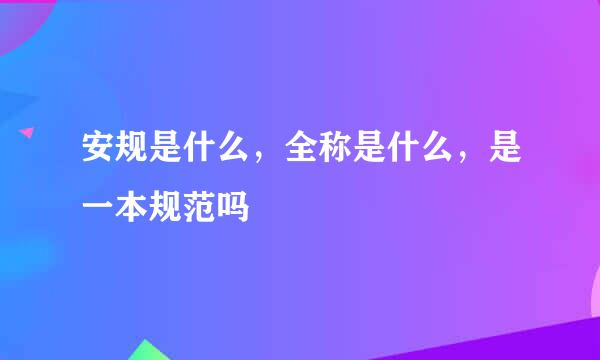 安规是什么，全称是什么，是一本规范吗